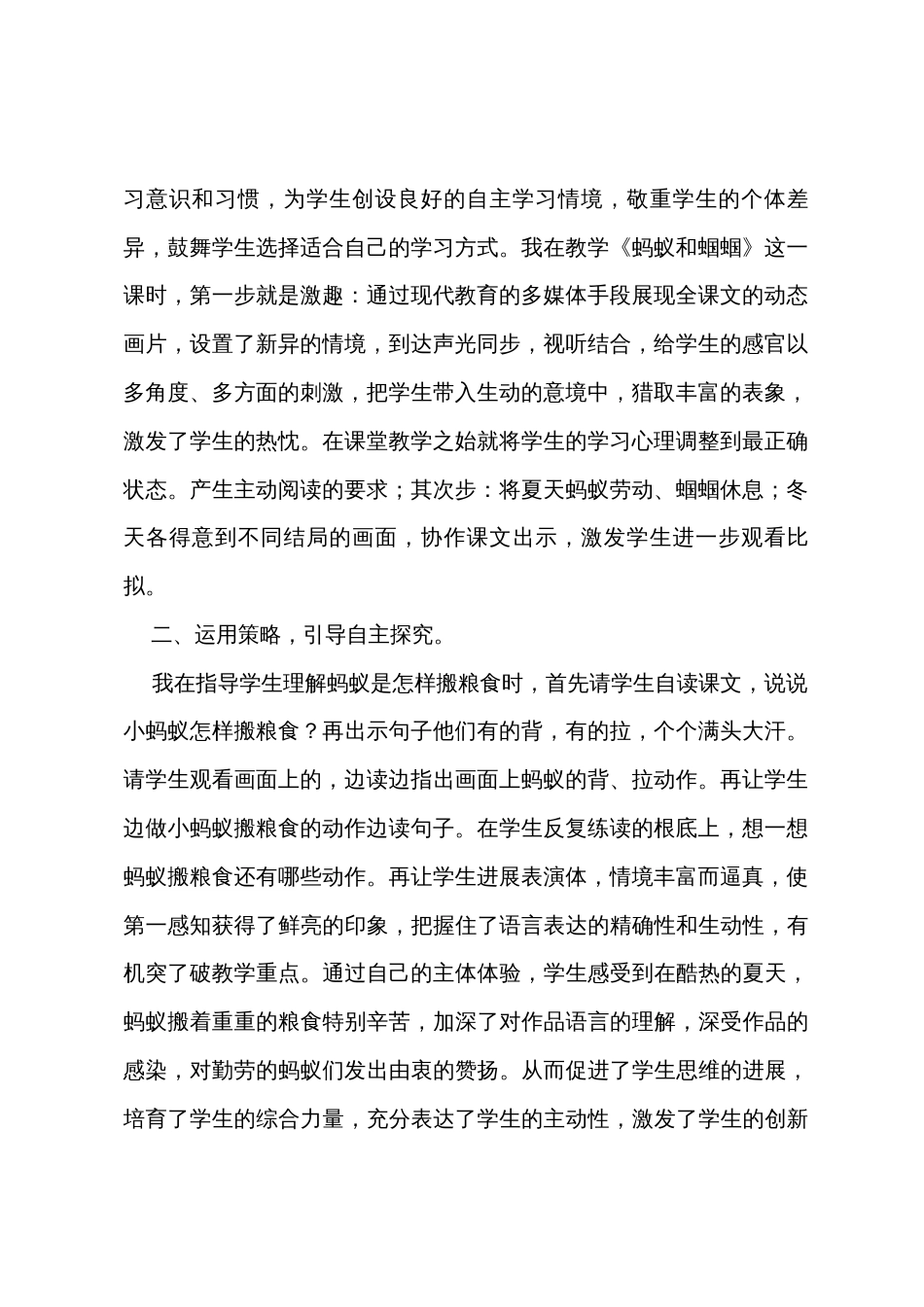 习意识和习惯，为学生创设良好的自主学习情境，敬重学生的个体差异，鼓舞学生选择适合自己的学习方式。我在教学《蚂蚁和蝈蝈》这一课时，第一步就是激趣：通过现代教育的多媒体手段展现全课文的动态画片，设置了新异的情境，到达声光同步，视听结合，给学生的感官以多角度、多方面的刺激，把学生带入生动的意境中，猎取丰富的表象，激发了学生的热忱。在课堂教学之始就将学生的学习心理调整到最正确状态。产生主动阅读的要求；其次步：将夏天蚂蚁劳动、蝈蝈休息；冬天各得意到不同结局的画面，协作课文出示，激发学生进一步观看比拟。

二、运用策略，引导自主探究。

我在指导学生理解蚂蚁是怎样搬粮食时，首先请学生自读课文，说说小蚂蚁怎样搬粮食？再出示句子他们有的背，有的拉，个个满头大汗。请学生观看画面上的，边读边指出画面上蚂蚁的背、拉动作。再让学生边做小蚂蚁搬粮食的动作边读句子。在学生反复练读的根底上，想一想蚂蚁搬粮食还有哪些动作。再让学生进展表演体，情境丰富而逼真，使第一感知获得了鲜亮的印象，把握住了语言表达的精确性和生动性，有机突了破教学重点。通过自己的主体体验，学生感受到在酷热的夏天，蚂蚁搬着重重的粮食特别辛苦，加深了对作品语言的理解，深受作品的感染，对勤劳的蚂蚁们发出由衷的赞扬。从而促进了学生思维的进展，培育了学生的综合力量，充分表达了学生的主动性，激发了学生的创新